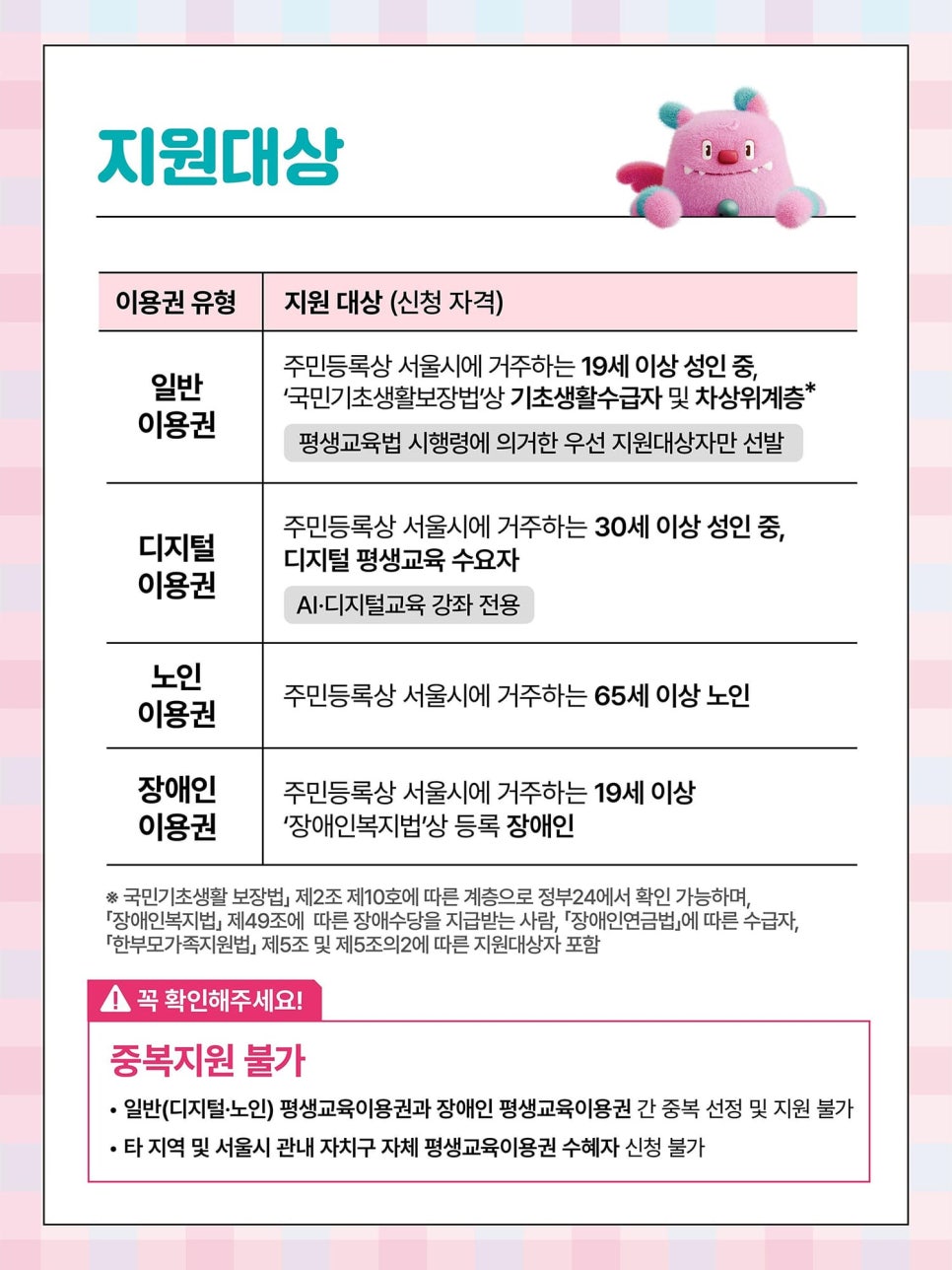 지원대상

| 이용권 유형 | 지원 대상 (신청 자격) |
|---|---|
| 일반 이용권 | 주민등록상 서울시에 거주하는 19세 이상 성인 중, '국민기초생활보장법'상 기초생활수급자 및 차상위계층* 평생교육법 시행령에 의거한 우선 지원대상자만 선발 |
| 디지털 이용권 | 주민등록상 서울시에 거주하는 30세 이상 성인 중, 디지털 평생교육 수요자 AI·디지털교육 강좌 전용 |
| 노인 이용권 | 주민등록상 서울시에 거주하는 65세 이상 노인 |
| 장애인 이용권 | 주민등록상 서울시에 거주하는 19세 이상 '장애인복지법'상 등록 장애인 |

※ 국민기초생활 보장법」 제2조 제10호에 따른 계층으로 정부24에서 확인 가능하며, 「장애인복지법」 제49조에 따른 장애수당을 지급받는 사람, 「장애인연금법」에 따른 수급자, 「한부모가족지원법」 제5조 및 제5조의2에 따른 지원대상자 포함

꼭 확인해주세요!

중복지원 불가

• 일반(디지털·노인) 평생교육이용권과 장애인 평생교육이용권 간 중복 선정 및 지원 불가
• 타 지역 및 서울시 관내 자치구 자체 평생교육이용권 수혜자 신청 불가